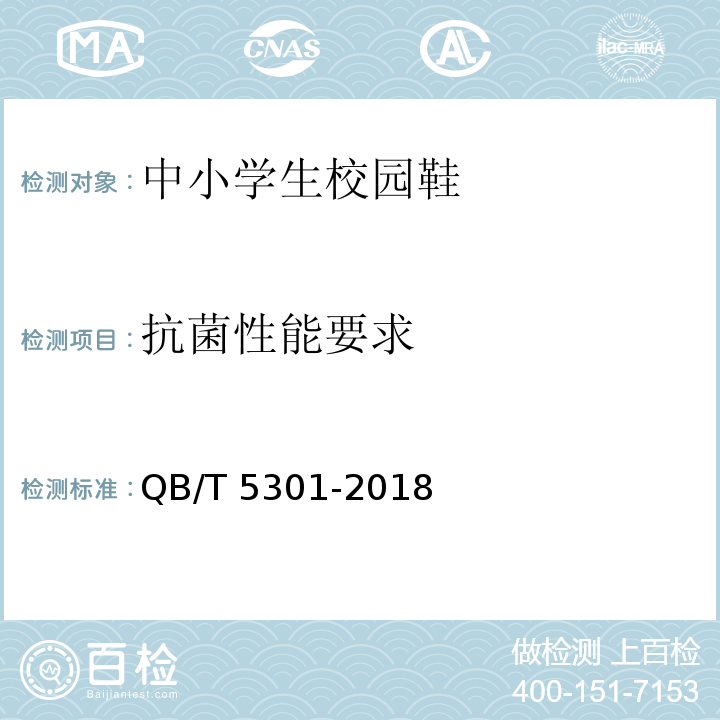 MA CNAS AL ilac-MRA

检测对象：中小学生校园鞋

检测项目：抗菌性能要求

检测标准：QB/T 5301-2018

百检
Baijiantest.com

做检测 上百检
400-151-7153